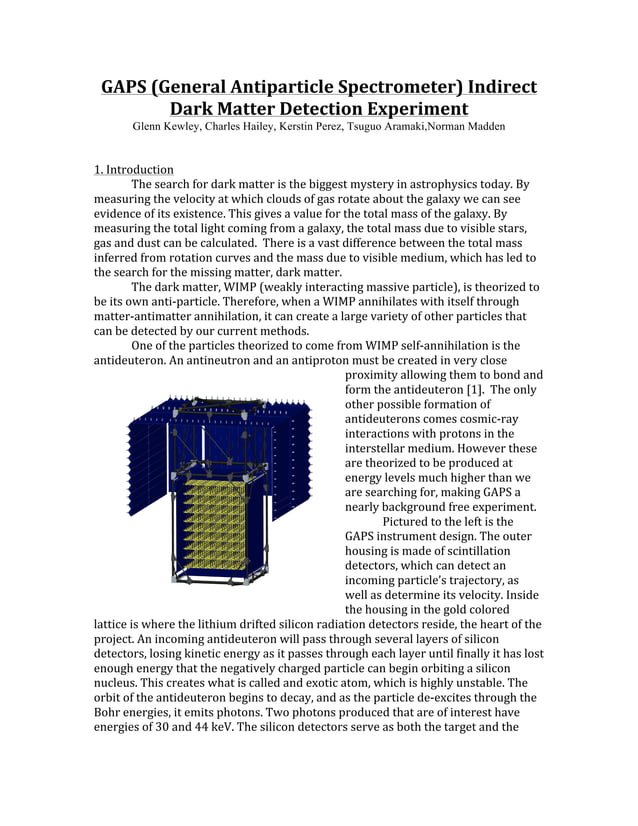 GAPS (General Antiparticle Spectrometer) Indirect Dark Matter Detection Experiment

Glenn Kewley, Charles Hailey, Kerstin Perez, Tsuguo Aramaki,Norman Madden

1. Introduction

The search for dark matter is the biggest mystery in astrophysics today. By measuring the velocity at which clouds of gas rotate about the galaxy we can see evidence of its existence. This gives a value for the total mass of the galaxy. By measuring the total light coming from a galaxy, the total mass due to visible stars, gas and dust can be calculated. There is a vast difference between the total mass inferred from rotation curves and the mass due to visible medium, which has led to the search for the missing matter, dark matter.

The dark matter, WIMP (weakly interacting massive particle), is theorized to be its own anti-particle. Therefore, when a WIMP annihilates with itself through matter-antimatter annihilation, it can create a large variety of other particles that can be detected by our current methods.

One of the particles theorized to come from WIMP self-annihilation is the antideuteron. An antineutron and an antiproton must be created in very close proximity allowing them to bond and form the antideuteron [1]. The only other possible formation of antideuterons comes cosmic-ray interactions with protons in the interstellar medium. However these are theorized to be produced at energy levels much higher than we are searching for, making GAPS a nearly background free experiment.

Pictured to the left is the GAPS instrument design. The outer housing is made of scintillation detectors, which can detect an incoming particle's trajectory, as well as determine its velocity. Inside the housing in the gold colored lattice is where the lithium drifted silicon radiation detectors reside, the heart of the project. An incoming antideuteron will pass through several layers of silicon detectors, losing kinetic energy as it passes through each layer until finally it has lost enough energy that the negatively charged particle can begin orbiting a silicon nucleus. This creates what is called and exotic atom, which is highly unstable. The orbit of the antideuteron begins to decay, and as the particle de-excites through the Bohr energies, it emits photons. Two photons produced that are of interest have energies of 30 and 44 keV. The silicon detectors serve as both the target and the